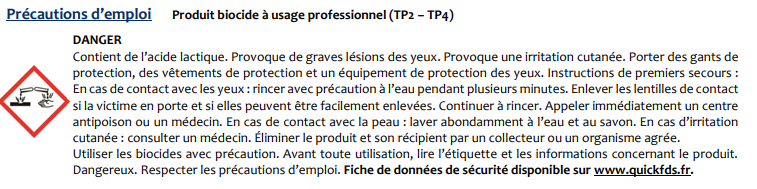 Précautions d'emploi Produit biocide à usage professionnel (TP2 – TP4)

DANGER
Contient de l'acide lactique. Provoque de graves lésions des yeux. Provoque une irritation cutanée. Porter des gants de protection, des vêtements de protection et un équipement de protection des yeux. Instructions de premiers secours : En cas de contact avec les yeux : rincer avec précaution à l'eau pendant plusieurs minutes. Enlever les lentilles de contact si la victime en porte et si elles peuvent être facilement enlevées. Continuer à rincer. Appeler immédiatement un centre antipoison ou un médecin. En cas de contact avec la peau : laver abondamment à l'eau et au savon. En cas d'irritation cutanée : consulter un médecin. Éliminer le produit et son récipient par un collecteur ou un organisme agrée.
Utiliser les biocides avec précaution. Avant toute utilisation, lire l'étiquette et les informations concernant le produit. Dangereux. Respecter les précautions d'emploi. Fiche de données de sécurité disponible sur www.quickfds.fr.